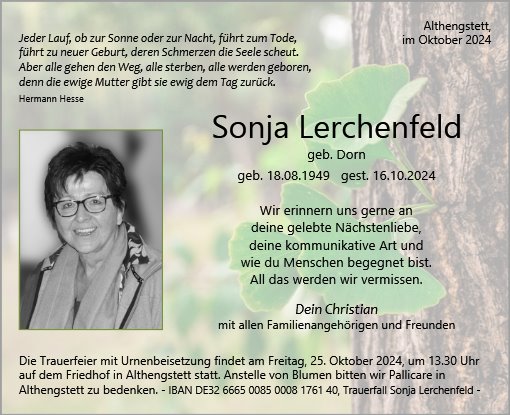 Althengstett,
im Oktober 2024

Jeder Lauf, ob zur Sonne oder zur Nacht, führt zum Tode, führt zu neuer Geburt, deren Schmerzen die Seele scheut. Aber alle gehen den Weg, alle sterben, alle werden geboren, denn die ewige Mutter gibt sie ewig dem Tag zurück.
Hermann Hesse

Sonja Lerchenfeld
geb. Dorn
geb. 18.08.1949 gest. 16.10.2024

Wir erinnern uns gerne an deine gelebte Nächstenliebe, deine kommunikative Art und wie du Menschen begegnet bist. All das werden wir vermissen.

Dein Christian
mit allen Familienangehörigen und Freunden

Die Trauerfeier mit Urnenbeisetzung findet am Freitag, 25. Oktober 2024, um 13.30 Uhr auf dem Friedhof in Althengstett statt. Anstelle von Blumen bitten wir Pallicare in Althengstett zu bedenken. - IBAN DE32 6665 0085 0008 1761 40, Trauerfall Sonja Lerchenfeld -